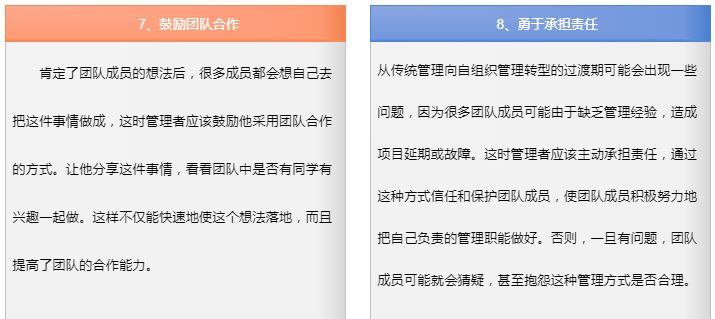 7、鼓励团队合作

肯定了团队成员的想法后，很多成员都会想自己去把这件事情做成，这时管理者应该鼓励他采用团队合作的方式。让他分享这件事情，看看团队中是否有同学有兴趣一起做。这样不仅能快速地使这个想法落地，而且提高了团队的合作能力。

8、勇于承担责任

从传统管理向自组织管理转型的过渡期可能会出现一些问题，因为很多团队成员可能由于缺乏管理经验，造成项目延期或故障。这时管理者应该主动承担责任，通过这种方式信任和保护团队成员，使团队成员积极努力地把自己负责的管理职能做好。否则，一旦有问题，团队成员可能就会猜疑，甚至抱怨这种管理方式是否合理。